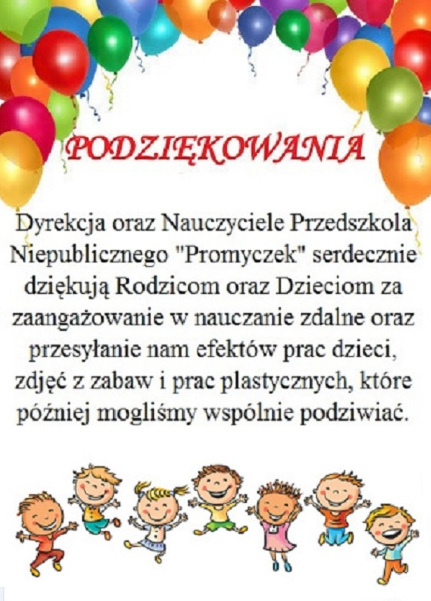 PODZIĘKOWANIA

Dyrekcja oraz Nauczyciele Przedszkola Niepublicznego "Promyczek" serdecznie dziękują Rodzicom oraz Dzieciom za zaangażowanie w nauczanie zdalne oraz przesyłanie nam efektów prac dzieci, zdjęć z zabaw i prac plastycznych, które później mogliśmy wspólnie podziwiać.